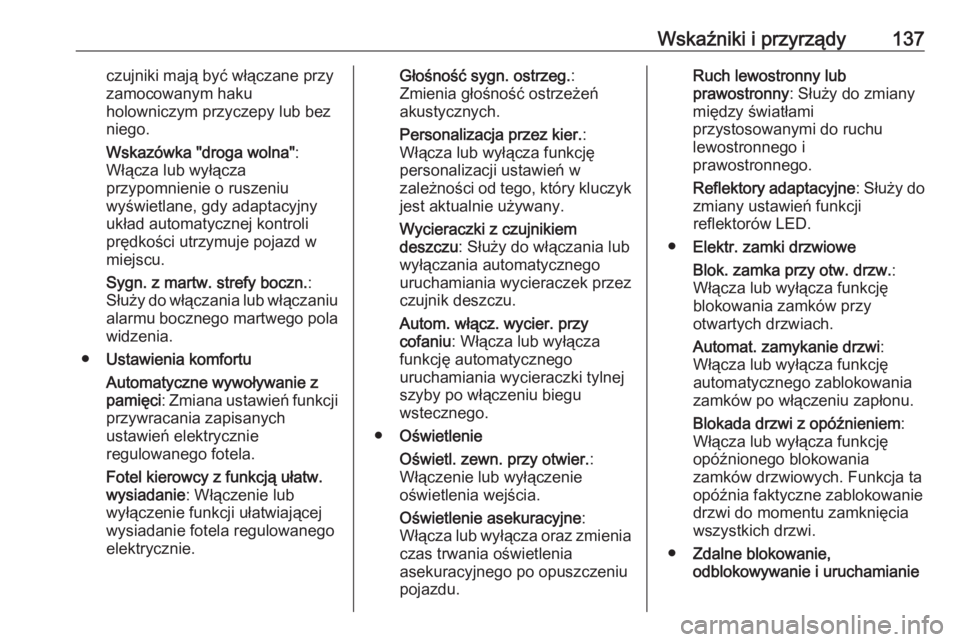 Wskaźniki i przyrządy 137

czujniki mają być włączane przy zamocowanym haku holowniczym przyczepy lub bez niego.

Wskazówka "droga wolna": Włącza lub wyłącza przypomnienie o ruszeniu wyświetlane, gdy adaptacyjny układ automatycznej kontroli prędkości utrzymuje pojazd w miejscu.

Sygn. z martw. strefy boczn.: Służy do włączania lub włączaniu alarmu bocznego martwego pola widzenia.

● Ustawienia komfortu

Automatyczne wywoływanie z pamięci: Zmiana ustawień funkcji przywracania zapisanych ustawień elektrycznie regulowanego fotela.

Fotel kierowcy z funkcją ułatw. wysiadanie: Włączenie lub wyłączenie funkcji ułatwiającej wysiadanie fotela regulowanego elektrycznie.

Głośność sygn. ostrzeg.: Zmienia głośność ostrzeżeń akustycznych.

Personalizacja przez kier.: Włącza lub wyłącza funkcję personalizacji ustawień w zależności od tego, który kluczyk jest aktualnie używany.

Wycieraczki z czujnikiem deszczu: Służy do włączania lub wyłączania automatycznego uruchamiania wycieraczek przez czujnik deszczu.

Autom. włącz. wycier. przy cofaniu: Włącza lub wyłącza funkcję automatycznego uruchamiania wycieraczki tylnej szyby po włączeniu biegu wstecznego.

● Oświetlenie

Oświetl. zewn. przy otwier.: Włączenie lub wyłączenie oświetlenia wejścia.

Oświetlenie asekuracyjne: Włącza lub wyłącza oraz zmienia czas trwania oświetlenia asekuracyjnego po opuszczeniu pojazdu.

Ruch lewostronny lub prawostronny: Służy do zmiany między światłami przystosowanymi do ruchu lewostronnego i prawostronnego.

Reflektory adaptacyjne: Służy do zmiany ustawień funkcji reflektorów LED.

● Elektr. zamki drzwiowe

Blok. zamka przy otw. drzw.: Włącza lub wyłącza funkcję blokowania zamków przy otwartych drzwiach.

Automat. zamykanie drzwi: Włącza lub wyłącza funkcję automatycznego zablokowania zamków po włączeniu zapłonu.

Blokada drzwi z opóźnieniem: Włącza lub wyłącza funkcję opóźnionego blokowania zamków drzwiowych. Funkcja ta opóźnia faktyczne zablokowanie drzwi do momentu zamknięcia wszystkich drzwi.

● Zdalne blokowanie, odblokowywanie i uruchamianie

carmanualsonline.info